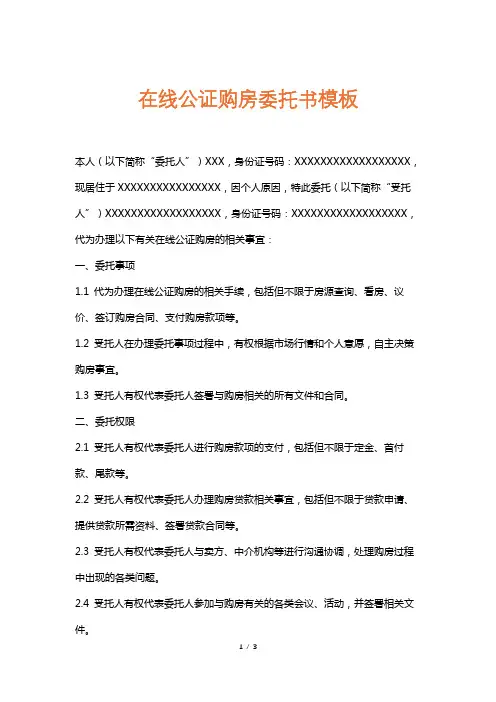 在线公证购房委托书模板

本人（以下简称“委托人”）XXX，身份证号码：XXXXXXXXXXXXXXXXXX，现居住于XXXXXXXXXXXXXXXX，因个人原因，特此委托（以下简称“受托人”）XXXXXXXXXXXXXXXXXX，身份证号码：XXXXXXXXXXXXXXXXXX，代为办理以下有关在线公证购房的相关事宜：

一、委托事项

1.1 代为办理在线公证购房的相关手续，包括但不限于房源查询、看房、议价、签订购房合同、支付购房款项等。

1.2 受托人在办理委托事项过程中，有权根据市场行情和个人意愿，自主决策购房事宜。

1.3 受托人有权代表委托人签署与购房相关的所有文件和合同。

二、委托权限

2.1 受托人有权代表委托人进行购房款项的支付，包括但不限于定金、首付款、尾款等。

2.2 受托人有权代表委托人办理购房贷款相关事宜，包括但不限于贷款申请、提供贷款所需资料、签署贷款合同等。

2.3 受托人有权代表委托人与卖方、中介机构等进行沟通协调，处理购房过程中出现的各类问题。

2.4 受托人有权代表委托人参加与购房有关的各类会议、活动，并签署相关文件。

1 / 3